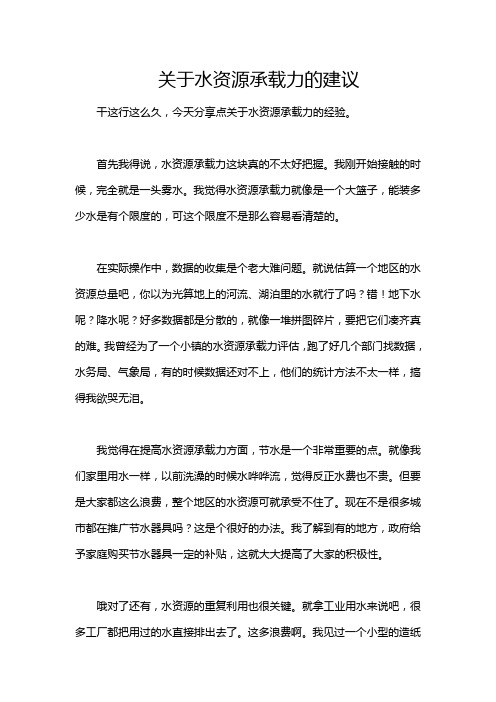 关于水资源承载力的建议

干这行这么久，今天分享点关于水资源承载力的经验。

首先我得说，水资源承载力这块真的不太好把握。我刚开始接触的时候，完全就是一头雾水。我觉得水资源承载力就像是一个大篮子，能装多少水是有个限度的，可这个限度不是那么容易看清楚的。

在实际操作中，数据的收集是个老大难问题。就说估算一个地区的水资源总量吧，你以为光算地上的河流、湖泊里的水就行了吗？错！地下水呢？降水呢？好多数据都是分散的，就像一堆拼图碎片，要把它们凑齐真的难。我曾经为了一个小镇的水资源承载力评估，跑了好几个部门找数据，水务局、气象局，有的时候数据还对不上，他们的统计方法不太一样，搞得我欲哭无泪。

我觉得在提高水资源承载力方面，节水是一个非常重要的点。就像我们家里用水一样，以前洗澡的时候水哗哗流，觉得反正水费也不贵。但要是大家都这么浪费，整个地区的水资源可就承受不住了。现在不是很多城市都在推广节水器具吗？这是个很好的办法。我了解到有的地方，政府给予家庭购买节水器具一定的补贴，这就大大提高了大家的积极性。

哦对了还有，水资源的重复利用也很关键。就拿工业用水来说吧，很多工厂都把用过的水直接排出去了。这多浪费啊。我见过一个小型的造纸